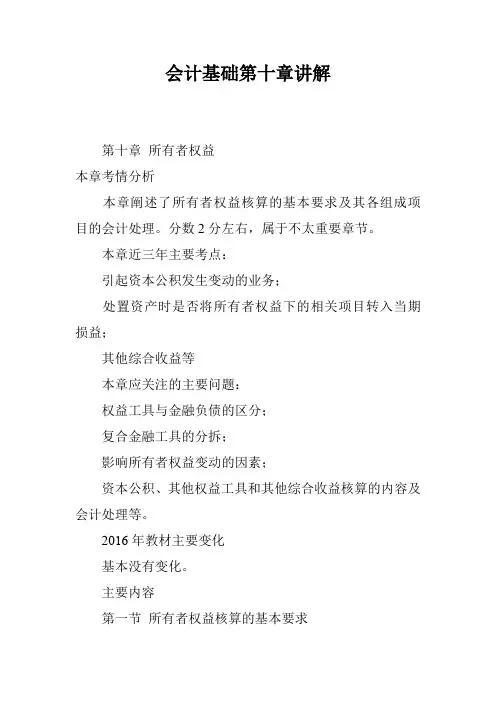 会计基础第十章讲解

第十章 所有者权益

本章考情分析

本章阐述了所有者权益核算的基本要求及其各组成项目的会计处理。分数 2 分左右，属于不太重要章节。

本章近三年主要考点：

引起资本公积发生变动的业务；

处置资产时是否将所有者权益下的相关项目转入当期损益；

其他综合收益等

本章应关注的主要问题：

权益工具与金融负债的区分；

复合金融工具的分拆；

影响所有者权益变动的因素；

资本公积、其他权益工具和其他综合收益核算的内容及会计处理等。

2016 年教材主要变化

基本没有变化。

主要内容

第一节 所有者权益核算的基本要求